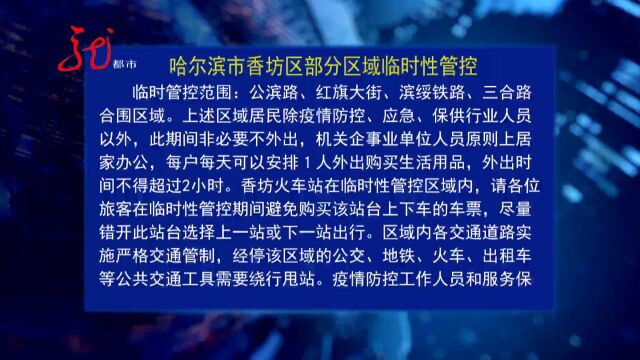 都市

哈尔滨市香坊区部分区域临时性管控

临时管控范围：公滨路、红旗大街、滨绥铁路、三合路合围区域。上述区域居民除疫情防控、应急、保供行业人员以外，此期间非必要不外出，机关企事业单位人员原则上居家办公，每户每天可以安排 1 人外出购买生活用品，外出时间不得超过2小时。香坊火车站在临时性管控区域内，请各位旅客在临时性管控期间避免购买该站台上下车的车票，尽量错开此站台选择上一站或下一站出行。区域内各交通道路实施严格交通管制，经停该区域的公交、地铁、火车、出租车等公共交通工具需要绕行甩站。疫情防控工作人员和服务保